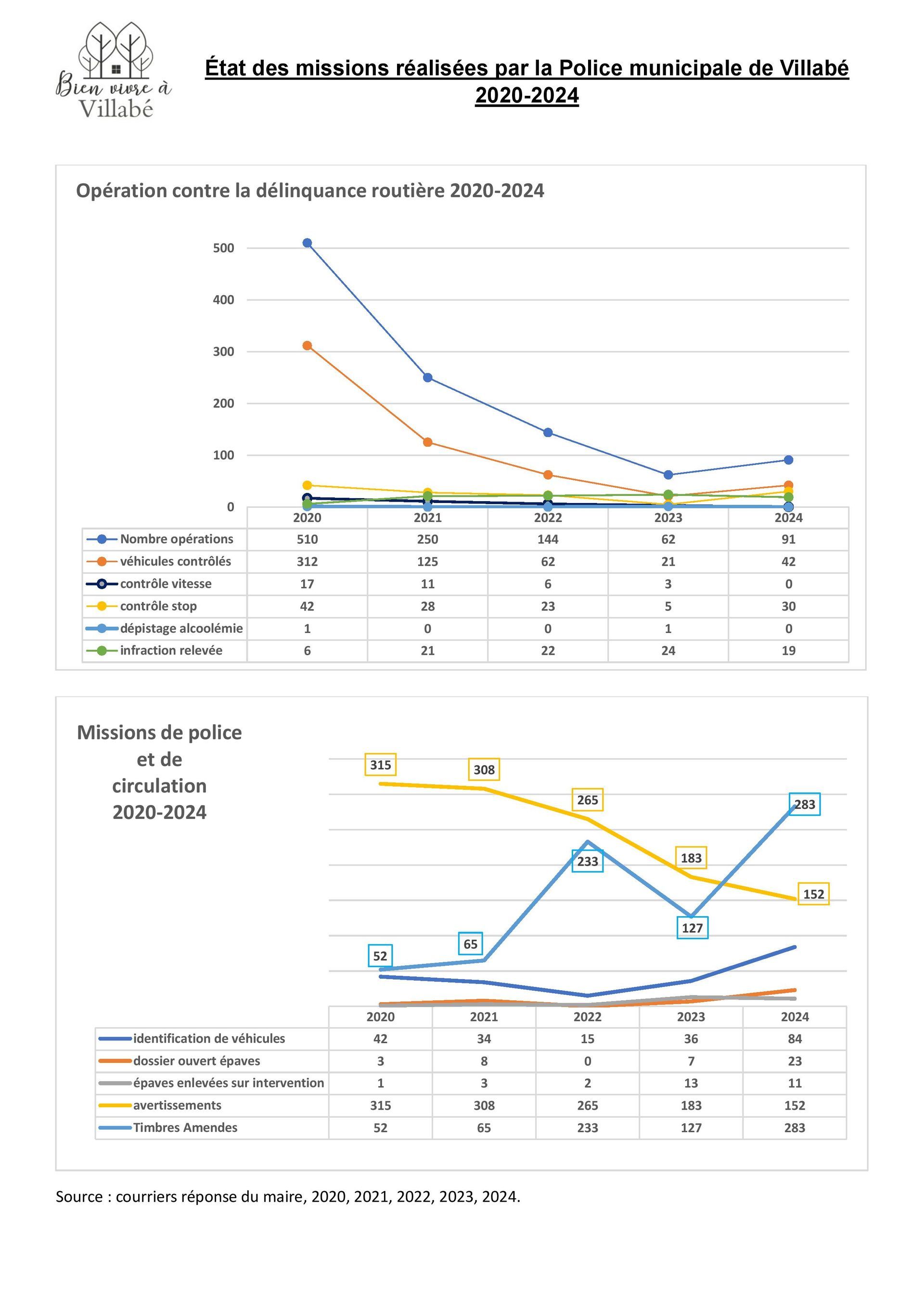 Bien vivre à Villabé

État des missions réalisées par la Police municipale de Villabé 2020-2024

Opération contre la délinquance routière 2020-2024

500
400
300
200
100
0

|  | 2020 | 2021 | 2022 | 2023 | 2024 |
|---|---|---|---|---|---|
| Nombre opérations | 510 | 250 | 144 | 62 | 91 |
| véhicules contrôlés | 312 | 125 | 62 | 21 | 42 |
| contrôle vitesse | 17 | 11 | 6 | 3 | 0 |
| contrôle stop | 42 | 28 | 23 | 5 | 30 |
| dépistage alcoolémie | 1 | 0 | 0 | 1 | 0 |
| infraction relevée | 6 | 21 | 22 | 24 | 19 |

Missions de police et de circulation 2020-2024

315
308
265
183
152
52
65
233
127
283

|  | 2020 | 2021 | 2022 | 2023 | 2024 |
|---|---|---|---|---|---|
| identification de véhicules | 42 | 34 | 15 | 36 | 84 |
| dossier ouvert épaves | 3 | 8 | 0 | 7 | 23 |
| épaves enlevées sur intervention | 1 | 3 | 2 | 13 | 11 |
| avertissements | 315 | 308 | 265 | 183 | 152 |
| Timbres Amendes | 52 | 65 | 233 | 127 | 283 |

Source : courriers réponse du maire, 2020, 2021, 2022, 2023, 2024.